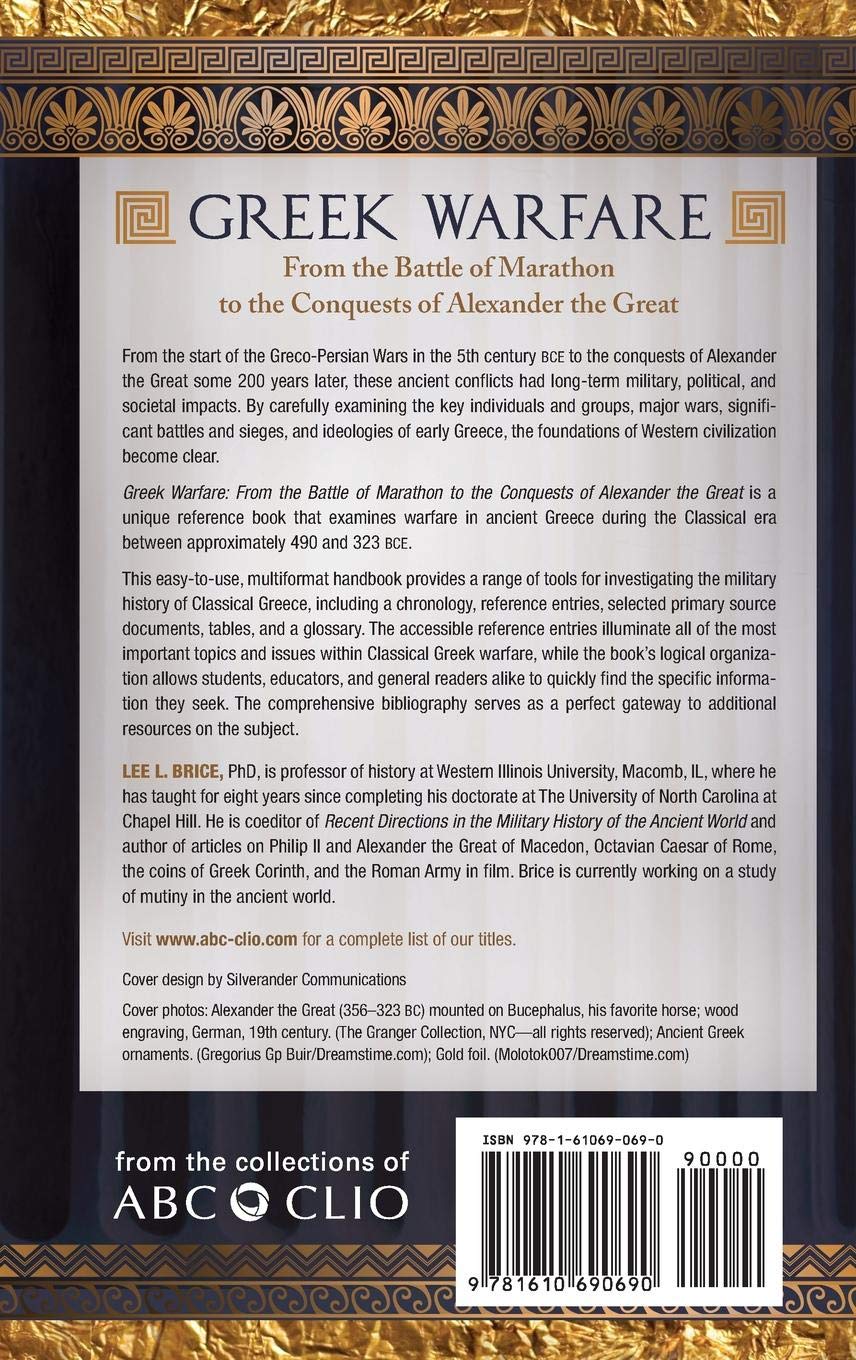 GREEK WARFARE

From the Battle of Marathon to the Conquests of Alexander the Great

From the start of the Greco-Persian Wars in the 5th century BCE to the conquests of Alexander the Great some 200 years later, these ancient conflicts had long-term military, political, and societal impacts. By carefully examining the key individuals and groups, major wars, significant battles and sieges, and ideologies of early Greece, the foundations of Western civilization become clear.

Greek Warfare: From the Battle of Marathon to the Conquests of Alexander the Great is a unique reference book that examines warfare in ancient Greece during the Classical era between approximately 490 and 323 BCE.

This easy-to-use, multiformat handbook provides a range of tools for investigating the military history of Classical Greece, including a chronology, reference entries, selected primary source documents, tables, and a glossary. The accessible reference entries illuminate all of the most important topics and issues within Classical Greek warfare, while the book's logical organization allows students, educators, and general readers alike to quickly find the specific information they seek. The comprehensive bibliography serves as a perfect gateway to additional resources on the subject.

LEE L. BRICE, PhD, is professor of history at Western Illinois University, Macomb, IL, where he has taught for eight years since completing his doctorate at The University of North Carolina at Chapel Hill. He is coeditor of Recent Directions in the Military History of the Ancient World and author of articles on Philip II and Alexander the Great of Macedon, Octavian Caesar of Rome, the coins of Greek Corinth, and the Roman Army in film. Brice is currently working on a study of mutiny in the ancient world.

Visit www.abc-clio.com for a complete list of our titles.

Cover design by Silverander Communications

Cover photos: Alexander the Great (356–323 BC) mounted on Bucephalus, his favorite horse; wood engraving, German, 19th century. (The Granger Collection, NYC—all rights reserved); Ancient Greek ornaments. (Gregorius Gp Buir/Dreamstime.com); Gold foil. (Molotok007/Dreamstime.com)

from the collections of
ABC CLIO

ISBN 978-1-61069-069-0
90000
9 781610 690690